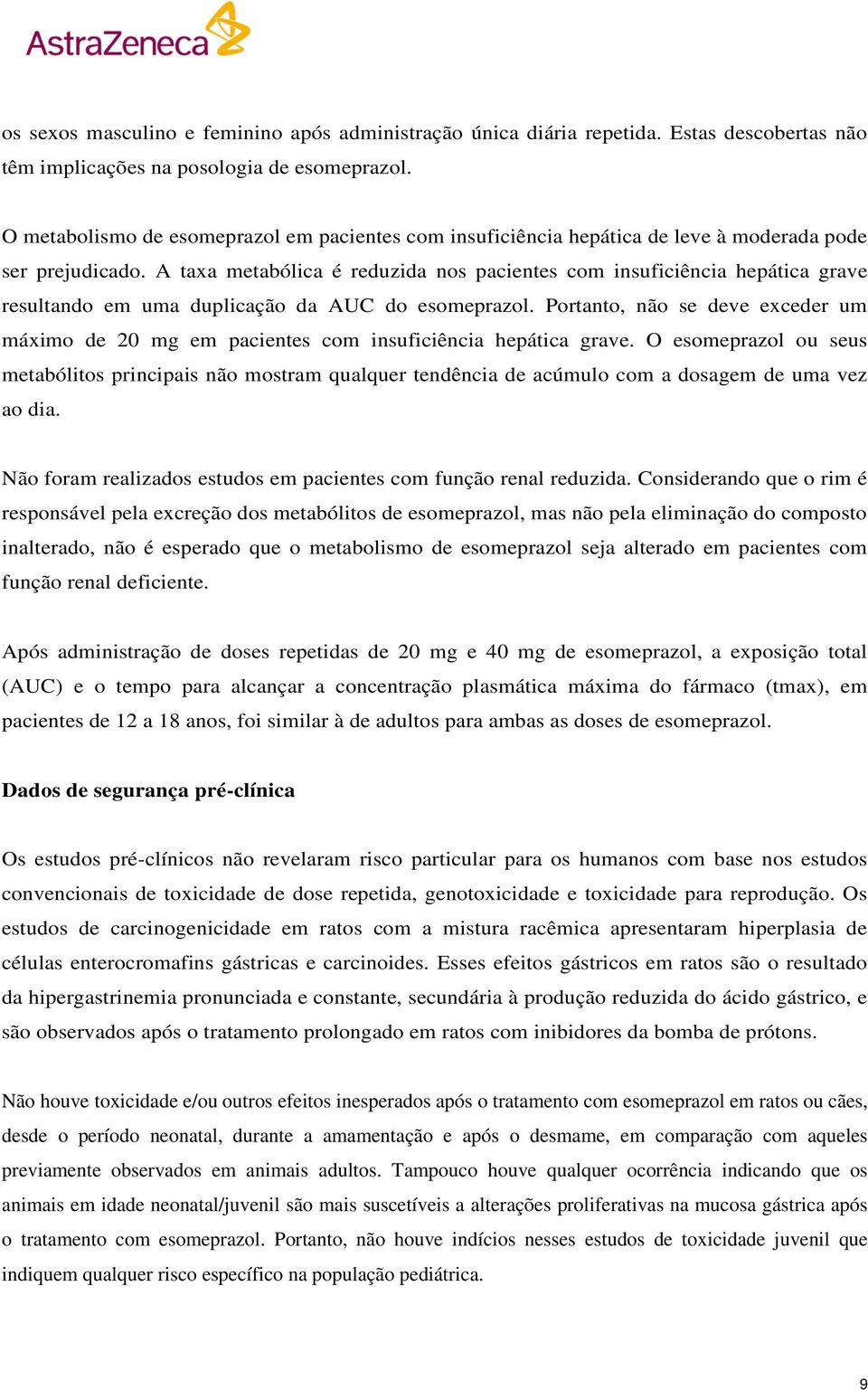 AstraZeneca

os sexos masculino e feminino após administração única diária repetida. Estas descobertas não têm implicações na posologia de esomeprazol.

O metabolismo de esomeprazol em pacientes com insuficiência hepática de leve à moderada pode ser prejudicado. A taxa metabólica é reduzida nos pacientes com insuficiência hepática grave resultando em uma duplicação da AUC do esomeprazol. Portanto, não se deve exceder um máximo de 20 mg em pacientes com insuficiência hepática grave. O esomeprazol ou seus metabólitos principais não mostram qualquer tendência de acúmulo com a dosagem de uma vez ao dia.

Não foram realizados estudos em pacientes com função renal reduzida. Considerando que o rim é responsável pela excreção dos metabólitos de esomeprazol, mas não pela eliminação do composto inalterado, não é esperado que o metabolismo de esomeprazol seja alterado em pacientes com função renal deficiente.

Após administração de doses repetidas de 20 mg e 40 mg de esomeprazol, a exposição total (AUC) e o tempo para alcançar a concentração plasmática máxima do fármaco (tmax), em pacientes de 12 a 18 anos, foi similar à de adultos para ambas as doses de esomeprazol.

Dados de segurança pré-clínica

Os estudos pré-clínicos não revelaram risco particular para os humanos com base nos estudos convencionais de toxicidade de dose repetida, genotoxicidade e toxicidade para reprodução. Os estudos de carcinogenicidade em ratos com a mistura racêmica apresentaram hiperplasia de células enterocromafins gástricas e carcinoides. Esses efeitos gástricos em ratos são o resultado da hipergastrinemia pronunciada e constante, secundária à produção reduzida do ácido gástrico, e são observados após o tratamento prolongado em ratos com inibidores da bomba de prótons.

Não houve toxicidade e/ou outros efeitos inesperados após o tratamento com esomeprazol em ratos ou cães, desde o período neonatal, durante a amamentação e após o desmame, em comparação com aqueles previamente observados em animais adultos. Tampouco houve qualquer ocorrência indicando que os animais em idade neonatal/juvenil são mais suscetíveis a alterações proliferativas na mucosa gástrica após o tratamento com esomeprazol. Portanto, não houve indícios nesses estudos de toxicidade juvenil que indiquem qualquer risco específico na população pediátrica.

9